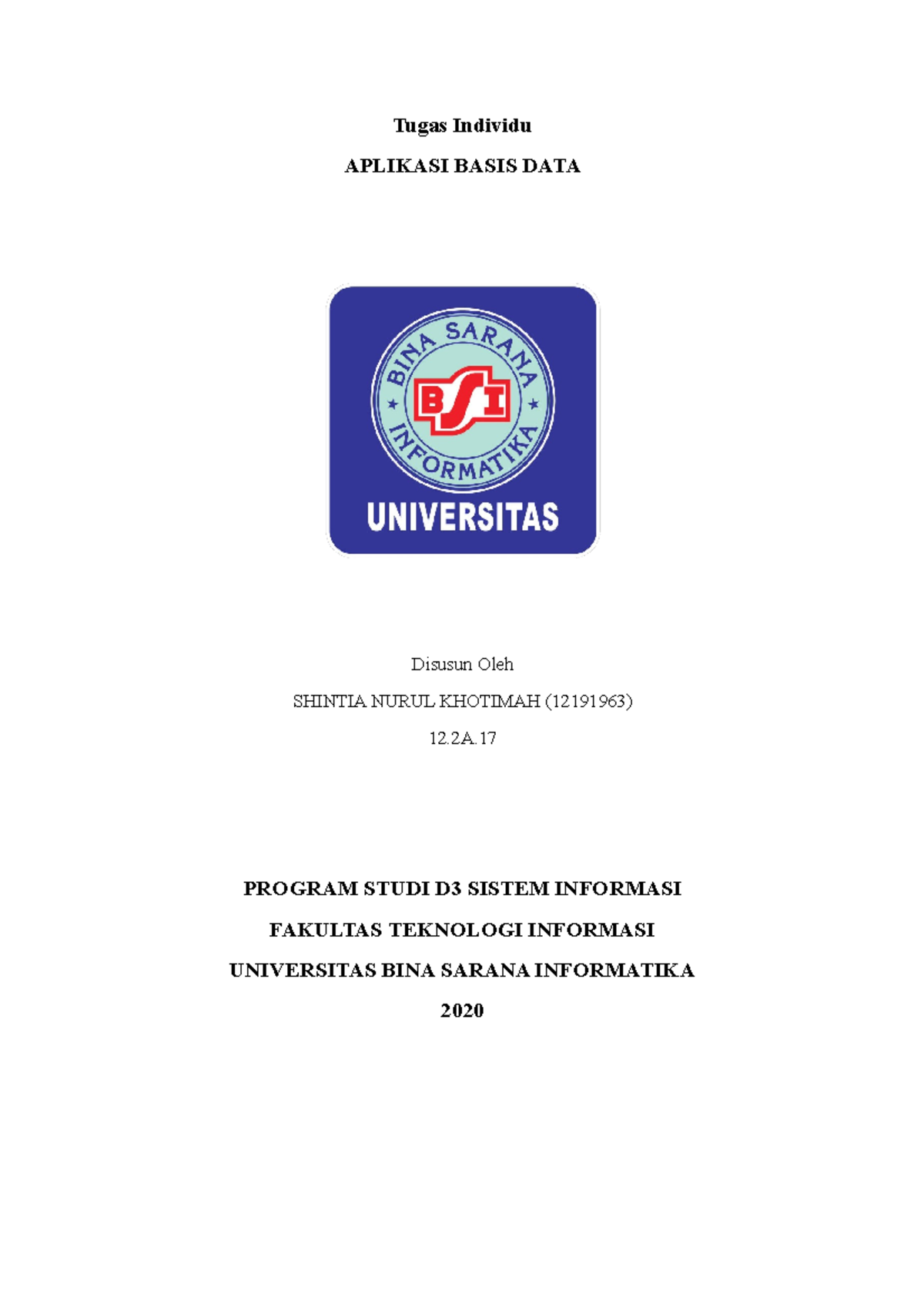 Tugas Individu

APLIKASI BASIS DATA

BINA SARANA INFORMATIKA

BSI

UNIVERSITAS

Disusun Oleh

SHINTIA NURUL KHOTIMAH (12191963)

12.2A.17

PROGRAM STUDI D3 SISTEM INFORMASI

FAKULTAS TEKNOLOGI INFORMASI

UNIVERSITAS BINA SARANA INFORMATIKA

2020